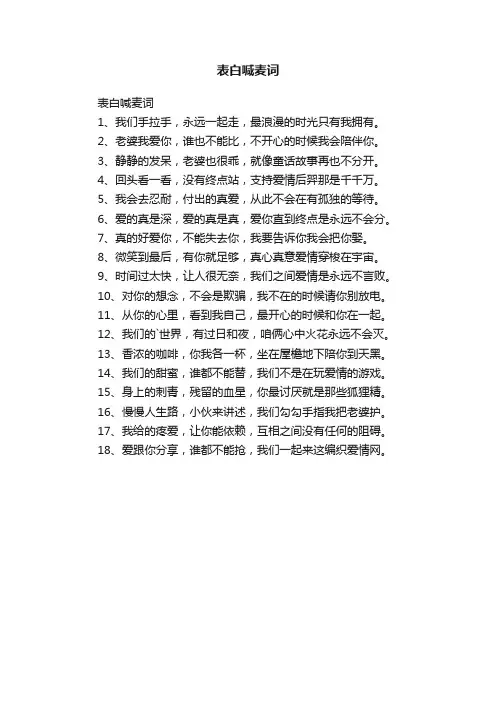 表白喊麦词

表白喊麦词

1、我们手拉手，永远一起走，最浪漫的时光只有我拥有。

2、老婆我爱你，谁也不能比，不开心的时候我会陪伴你。

3、静静的发呆，老婆也很乖，就像童话故事再也不分开。

4、回头看一看，没有终点站，支持爱情后羿那是千千万。

5、我会去忍耐，付出的真爱，从此不会在有孤独的等待。

6、爱的真是深，爱的真是真，爱你直到终点是永远不会分。

7、真的好爱你，不能失去你，我要告诉你我会把你娶。

8、微笑到最后，有你就足够，真心真意爱情穿梭在宇宙。

9、时间过太快，让人很无奈，我们之间爱情是永远不言败。

10、对你的想念，不会是欺骗，我不在的时候请你别放电。

11、从你的心里，看到我自己，最开心的时候和你在一起。

12、我们的`世界，有过日和夜，咱俩心中火花永远不会灭。

13、香浓的咖啡，你我各一杯，坐在屋檐地下陪你到天黑。

14、我们的甜蜜，谁都不能替，我们不是在玩爱情的游戏。

15、身上的刺青，残留的血星，你最讨厌就是那些狐狸精。

16、慢慢人生路，小伙来讲述，我们勾勾手指我把老婆护。

17、我给的疼爱，让你能依赖，互相之间没有任何的阻碍。

18、爱跟你分享，谁都不能抢，我们一起来这编织爱情网。